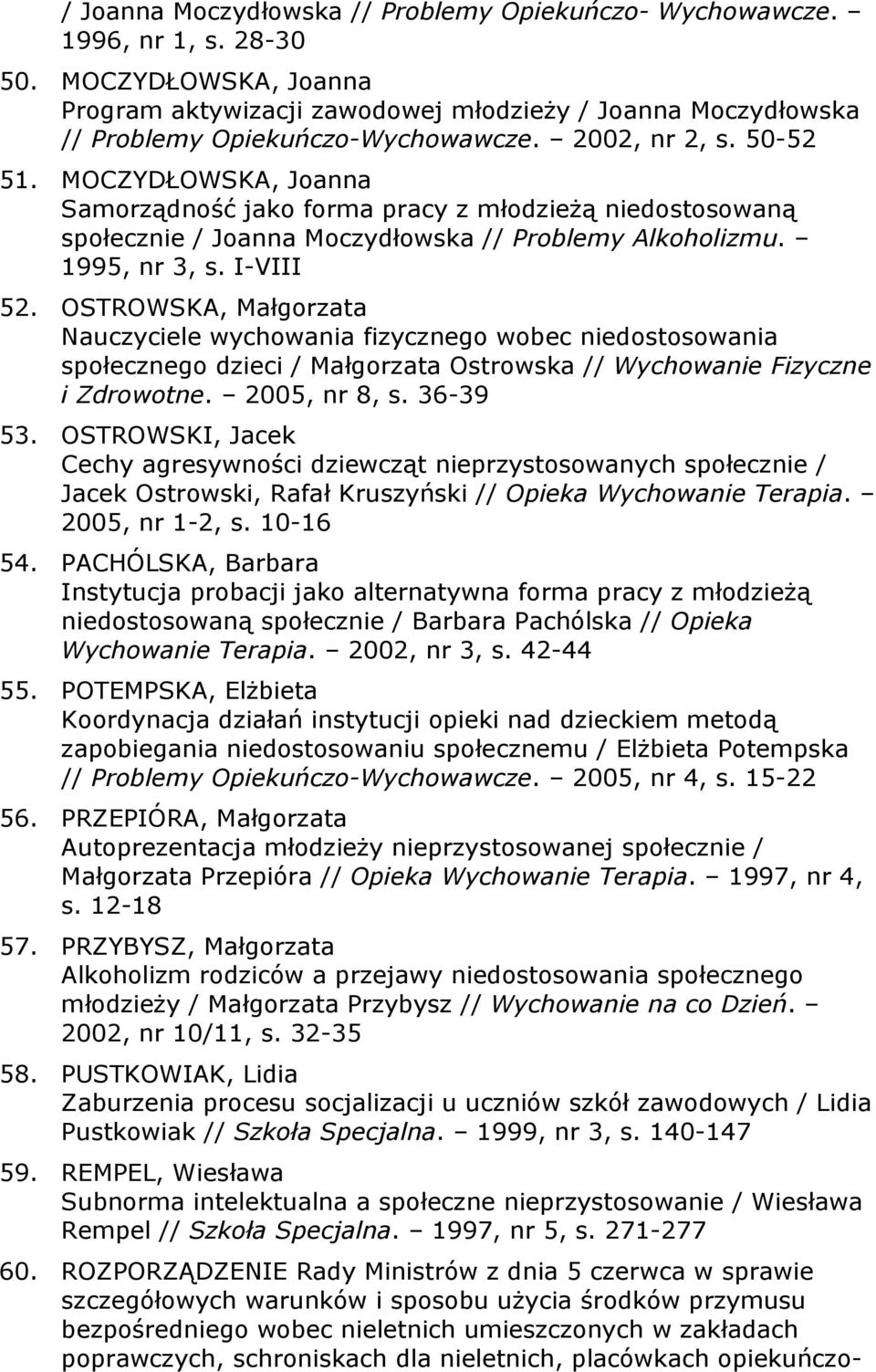 / Joanna Moczydłowska // Problemy Opiekuńczo- Wychowawcze. – 1996, nr 1, s. 28-30

50. MOCZYDŁOWSKA, Joanna
Program aktywizacji zawodowej młodzieży / Joanna Moczydłowska // Problemy Opiekuńczo-Wychowawcze. – 2002, nr 2, s. 50-52

51. MOCZYDŁOWSKA, Joanna
Samorządność jako forma pracy z młodzieżą niedostosowaną społecznie / Joanna Moczydłowska // Problemy Alkoholizmu. – 1995, nr 3, s. I-VIII

52. OSTROWSKA, Małgorzata
Nauczyciele wychowania fizycznego wobec niedostosowania społecznego dzieci / Małgorzata Ostrowska // Wychowanie Fizyczne i Zdrowotne. – 2005, nr 8, s. 36-39

53. OSTROWSKI, Jacek
Cechy agresywności dziewcząt nieprzystosowanych społecznie / Jacek Ostrowski, Rafał Kruszyński // Opieka Wychowanie Terapia. – 2005, nr 1-2, s. 10-16

54. PACHÓLSKA, Barbara
Instytucja probacji jako alternatywna forma pracy z młodzieżą niedostosowaną społecznie / Barbara Pachólska // Opieka Wychowanie Terapia. – 2002, nr 3, s. 42-44

55. POTEMPSKA, Elżbieta
Koordynacja działań instytucji opieki nad dzieckiem metodą zapobiegania niedostosowaniu społecznemu / Elżbieta Potempska // Problemy Opiekuńczo-Wychowawcze. – 2005, nr 4, s. 15-22

56. PRZEPIÓRA, Małgorzata
Autoprezentacja młodzieży nieprzystosowanej społecznie / Małgorzata Przepióra // Opieka Wychowanie Terapia. – 1997, nr 4, s. 12-18

57. PRZYBYSZ, Małgorzata
Alkoholizm rodziców a przejawy niedostosowania społecznego młodzieży / Małgorzata Przybysz // Wychowanie na co Dzień. – 2002, nr 10/11, s. 32-35

58. PUSTKOWIAK, Lidia
Zaburzenia procesu socjalizacji u uczniów szkół zawodowych / Lidia Pustkowiak // Szkoła Specjalna. – 1999, nr 3, s. 140-147

59. REMPEL, Wiesława
Subnorma intelektualna a społeczne nieprzystosowanie / Wiesława Rempel // Szkoła Specjalna. – 1997, nr 5, s. 271-277

60. ROZPORZĄDZENIE Rady Ministrów z dnia 5 czerwca w sprawie szczegółowych warunków i sposobu użycia środków przymusu bezpośredniego wobec nieletnich umieszczonych w zakładach poprawczych, schroniskach dla nieletnich, placówkach opiekuńczo-